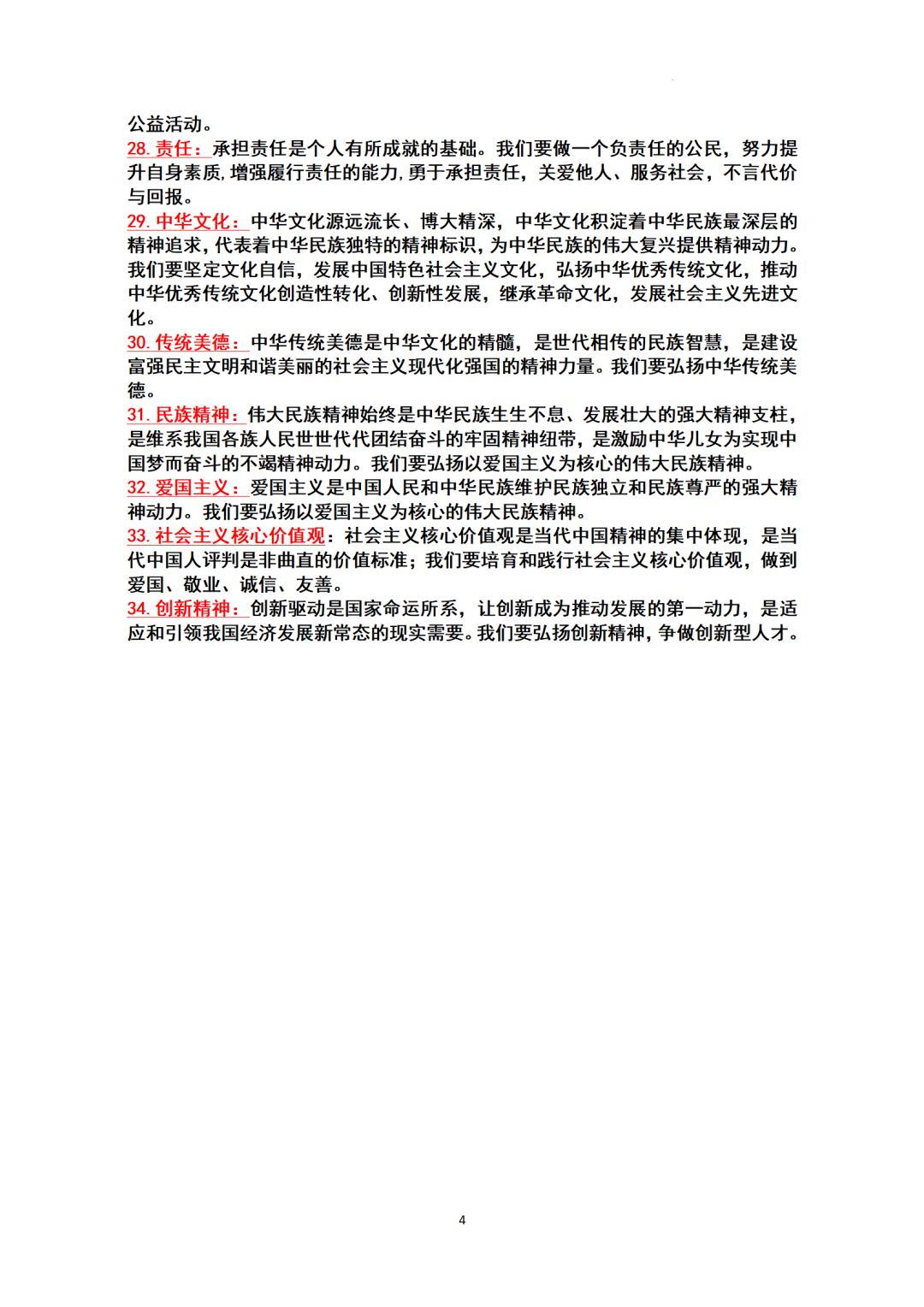 公益活动。

28. 责任：承担责任是个人有所成就的基础。我们要做一个负责任的公民，努力提升自身素质,增强履行责任的能力,勇于承担责任，关爱他人、服务社会，不言代价与回报。

29. 中华文化：中华文化源远流长、博大精深，中华文化积淀着中华民族最深层的精神追求，代表着中华民族独特的精神标识，为中华民族的伟大复兴提供精神动力。我们要坚定文化自信，发展中国特色社会主义文化，弘扬中华优秀传统文化，推动中华优秀传统文化创造性转化、创新性发展，继承革命文化，发展社会主义先进文化。

30. 传统美德：中华传统美德是中华文化的精髓，是世代相传的民族智慧，是建设富强民主文明和谐美丽的社会主义现代化强国的精神力量。我们要弘扬中华传统美德。

31. 民族精神：伟大民族精神始终是中华民族生生不息、发展壮大的强大精神支柱，是维系我国各族人民世世代代团结奋斗的牢固精神纽带，是激励中华儿女为实现中国梦而奋斗的不竭精神动力。我们要弘扬以爱国主义为核心的伟大民族精神。

32. 爱国主义：爱国主义是中国人民和中华民族维护民族独立和民族尊严的强大精神动力。我们要弘扬以爱国主义为核心的伟大民族精神。

33. 社会主义核心价值观：社会主义核心价值观是当代中国精神的集中体现，是当代中国人评判是非曲直的价值标准；我们要培育和践行社会主义核心价值观，做到爱国、敬业、诚信、友善。

34. 创新精神：创新驱动是国家命运所系，让创新成为推动发展的第一动力，是适应和引领我国经济发展新常态的现实需要。我们要弘扬创新精神，争做创新型人才。

4